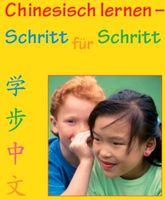 Chinesisch lernen –
Schritt für Schritt

学
步
中
文